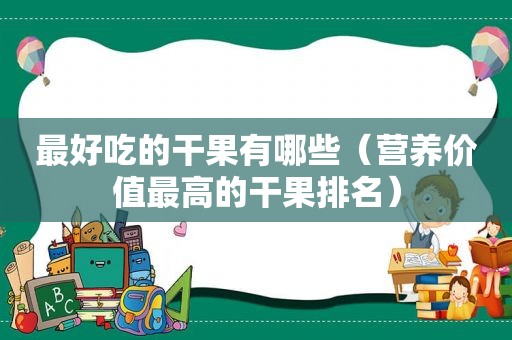 最好吃的干果有哪些（营养价值最高的干果排名）

A B C